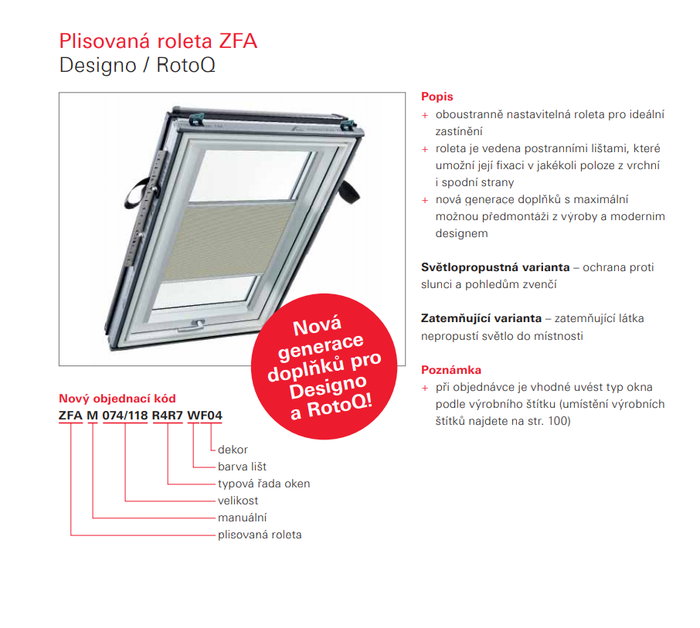 Plisovaná roleta ZFA
Designo / RotoQ

Nová generace doplňků pro Designo a RotoQ!

Nový objednací kód
ZFA M 074/118 R4R7 WF04

dekor
barva lišt
typová řada oken
velikost
manuální
plisovaná roleta

Popis
+ oboustranně nastavitelná roleta pro ideální zastínění
+ roleta je vedena postranními lištami, které umožní její fixaci v jakékoli poloze z vrchní i spodní strany
+ nová generace doplňků s maximální možnou předmontáží z výroby a moderním designem

Světlopropustná varianta – ochrana proti slunci a pohledům zvenčí

Zatemňující varianta – zatemňující látka nepropustí světlo do místnosti

Poznámka
+ při objednávce je vhodné uvést typ okna podle výrobního štítku (umístění výrobních štítků najdete na str. 100)